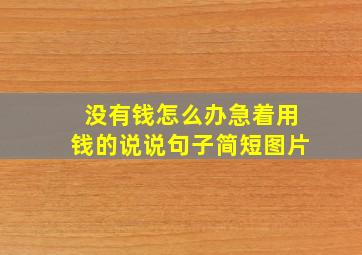 没有钱怎么办急着用钱的说说句子简短图片